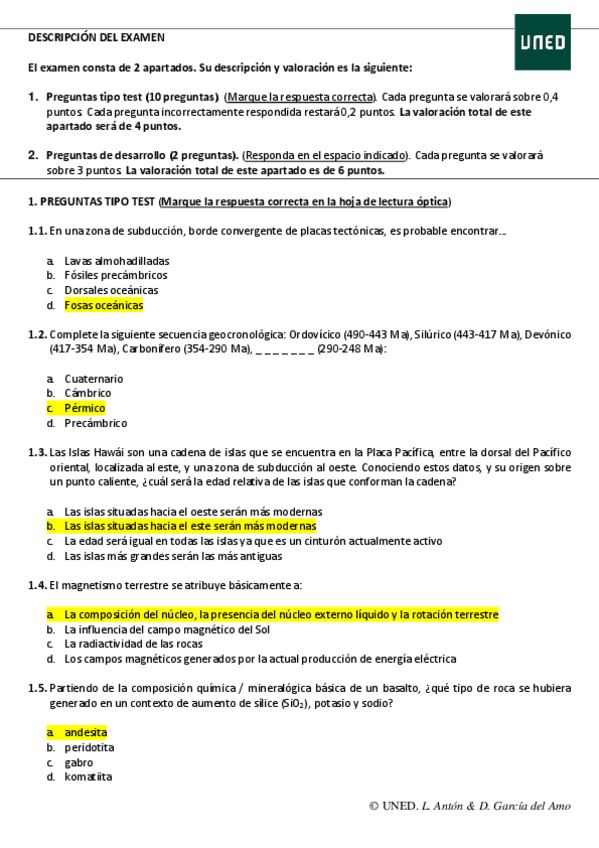 DESCRIPCIÓN DEL EXAMEN

UNED

El examen consta de 2 apartados. Su descripción y valoración es la siguiente:

1. Preguntas tipo test (10 preguntas) (Marque la respuesta correcta). Cada pregunta se valorará sobre 0,4 puntos. Cada pregunta incorrectamente respondida restará 0,2 puntos. La valoración total de este apartado será de 4 puntos.

2. Preguntas de desarrollo (2 preguntas). (Responda en el espacio indicado). Cada pregunta se valorará sobre 3 puntos. La valoración total de este apartado es de 6 puntos.

1. PREGUNTAS TIPO TEST (Marque la respuesta correcta en la hoja de lectura óptica)

1.1. En una zona de subducción, borde convergente de placas tectónicas, es probable encontrar...

a. Lavas almohadilladas
b. Fósiles precámbricos
c. Dorsales oceánicas
d. Fosas oceánicas

1.2. Complete la siguiente secuencia geocronológica: Ordovícico (490-443 Ma), Silúrico (443-417 Ma), Devónico (417-354 Ma), Carbonífero (354-290 Ma), _ _ _ _ _ _ _ (290-248 Ma):

a. Cuaternario
b. Cámbrico
c. Pérmico
d. Precámbrico

1.3. Las Islas Hawái son una cadena de islas que se encuentra en la Placa Pacífica, entre la dorsal del Pacífico oriental, localizada al este, y una zona de subducción al oeste. Conociendo estos datos, y su origen sobre un punto caliente, ¿cuál será la edad relativa de las islas que conforman la cadena?

a. Las islas situadas hacia el oeste serán más modernas
b. Las islas situadas hacia el este serán más modernas
c. La edad será igual en todas las islas ya que es un cinturón actualmente activo
d. Las islas más grandes serán las más antiguas

1.4. El magnetismo terrestre se atribuye básicamente a:

a. La composición del núcleo, la presencia del núcleo externo líquido y la rotación terrestre
b. La influencia del campo magnético del Sol
c. La radiactividad de las rocas
d. Los campos magnéticos generados por la actual producción de energía eléctrica

1.5. Partiendo de la composición química / mineralógica básica de un basalto, ¿qué tipo de roca se hubiera generado en un contexto de aumento de sílice ($SiO_2$), potasio y sodio?

a. andesita
b. peridotita
c. gabro
d. komatiita

© UNED. L. Antón & D. García del Amo